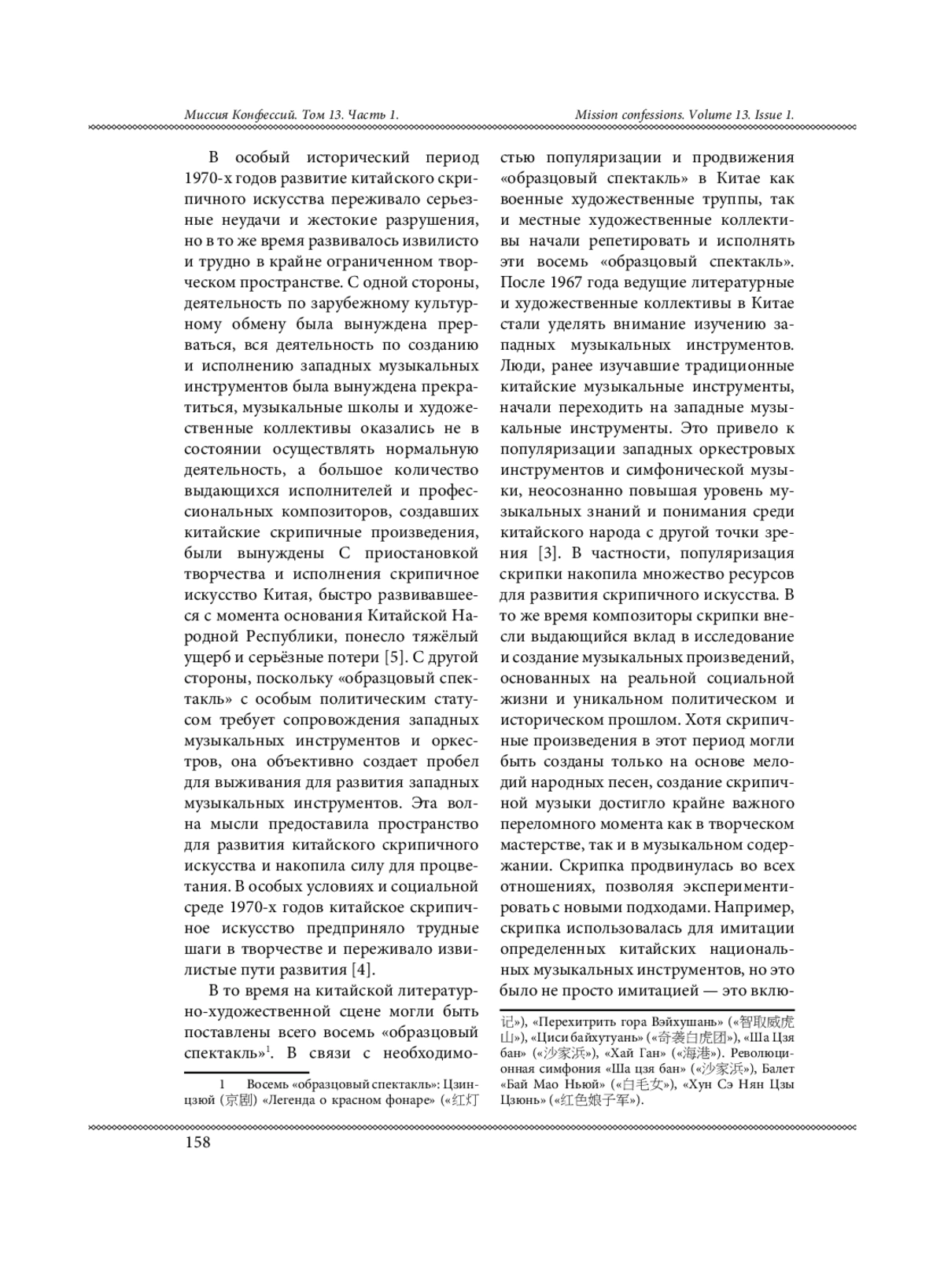 Миссия Конфессий. Том 13. Часть 1.

Mission confessions. Volume 13. Issue 1.

В особый исторический период 1970-х годов развитие китайского скрипичного искусства переживало серьезные неудачи и жестокие разрушения, но в то же время развивалось извилисто и трудно в крайне ограниченном творческом пространстве. С одной стороны, деятельность по зарубежному культурному обмену была вынуждена прерваться, вся деятельность по созданию и исполнению западных музыкальных инструментов была вынуждена прекратиться, музыкальные школы и художественные коллективы оказались не в состоянии осуществлять нормальную деятельность, а большое количество выдающихся исполнителей и профессиональных композиторов, создавших китайские скрипичные произведения, были вынуждены С приостановкой творчества и исполнения скрипичное искусство Китая, быстро развивавшееся с момента основания Китайской Народной Республики, понесло тяжёлый ущерб и серьёзные потери [5]. С другой стороны, поскольку «образцовый спектакль» с особым политическим статусом требует сопровождения западных музыкальных инструментов и оркестров, она объективно создает пробел для выживания для развития западных музыкальных инструментов. Эта волна мысли предоставила пространство для развития китайского скрипичного искусства и накопила силу для процветания. В особых условиях и социальной среде 1970-х годов китайское скрипичное искусство предприняло трудные шаги в творчестве и переживало извилистые пути развития [4].

В то время на китайской литературно-художественной сцене могли быть поставлены всего восемь «образцовый спектакль»$^1$. В связи с необходимостью популяризации и продвижения «образцовый спектакль» в Китае как военные художественные труппы, так и местные художественные коллективы начали репетировать и исполнять эти восемь «образцовый спектакль». После 1967 года ведущие литературные и художественные коллективы в Китае стали уделять внимание изучению западных музыкальных инструментов. Люди, ранее изучавшие традиционные китайские музыкальные инструменты, начали переходить на западные музыкальные инструменты. Это привело к популяризации западных оркестровых инструментов и симфонической музыки, неосознанно повышая уровень музыкальных знаний и понимания среди китайского народа с другой точки зрения [3]. В частности, популяризация скрипки накопила множество ресурсов для развития скрипичного искусства. В то же время композиторы скрипки внесли выдающийся вклад в исследование и создание музыкальных произведений, основанных на реальной социальной жизни и уникальном политическом и историческом прошлом. Хотя скрипичные произведения в этот период могли быть созданы только на основе мелодий народных песен, создание скрипичной музыки достигло крайне важного переломного момента как в творческом мастерстве, так и в музыкальном содержании. Скрипка продвинулась во всех отношениях, позволяя экспериментировать с новыми подходами. Например, скрипка использовалась для имитации определенных китайских национальных музыкальных инструментов, но это было не просто имитацией — это вклю-

1 Восемь «образцовый спектакль»: Цзинцзюй (京剧) «Легенда о красном фонаре» («红灯记»), «Перехитрить гора Вэйхушань» («智取威虎山»), «Циси байхутуань» («奇袭白虎团»), «Ша Цзя бан» («沙家浜»), «Хай Ган» («海港»). Революционная симфония «Ша цзя бан» («沙家浜»), Балет «Бай Мао Ньюй» («白毛女»), «Хун Сэ Нян Цзы Цзюнь» («红色娘子军»).

158